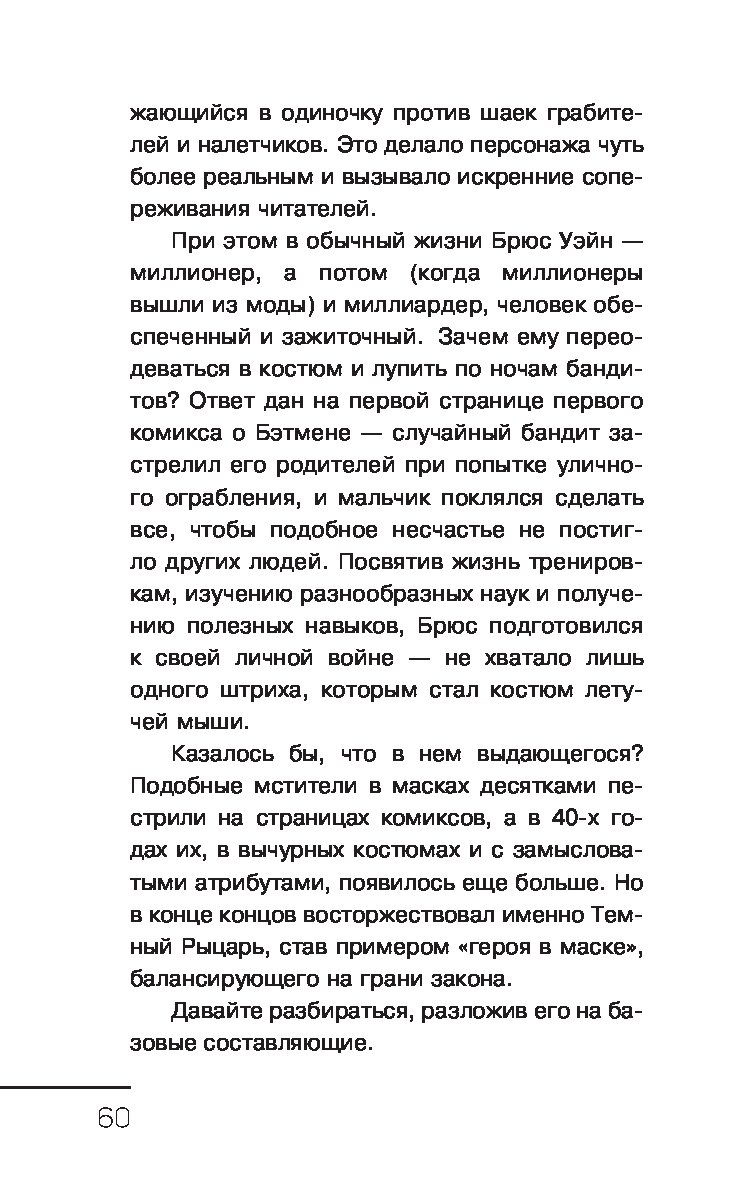 жающийся в одиночку против шаек грабителей и налетчиков. Это делало персонажа чуть более реальным и вызывало искренние сопереживания читателей.

При этом в обычный жизни Брюс Уэйн — миллионер, а потом (когда миллионеры вышли из моды) и миллиардер, человек обеспеченный и зажиточный. Зачем ему переодеваться в костюм и лупить по ночам бандитов? Ответ дан на первой странице первого комикса о Бэтмене — случайный бандит застрелил его родителей при попытке уличного ограбления, и мальчик поклялся сделать все, чтобы подобное несчастье не постигло других людей. Посвятив жизнь тренировкам, изучению разнообразных наук и получению полезных навыков, Брюс подготовился к своей личной войне — не хватало лишь одного штриха, которым стал костюм летучей мыши.

Казалось бы, что в нем выдающегося? Подобные мстители в масках десятками пестрили на страницах комиксов, а в 40-х годах их, в вычурных костюмах и с замысловатыми атрибутами, появилось еще больше. Но в конце концов восторжествовал именно Темный Рыцарь, став примером «героя в маске», балансирующего на грани закона.

Давайте разбираться, разложив его на базовые составляющие.

60